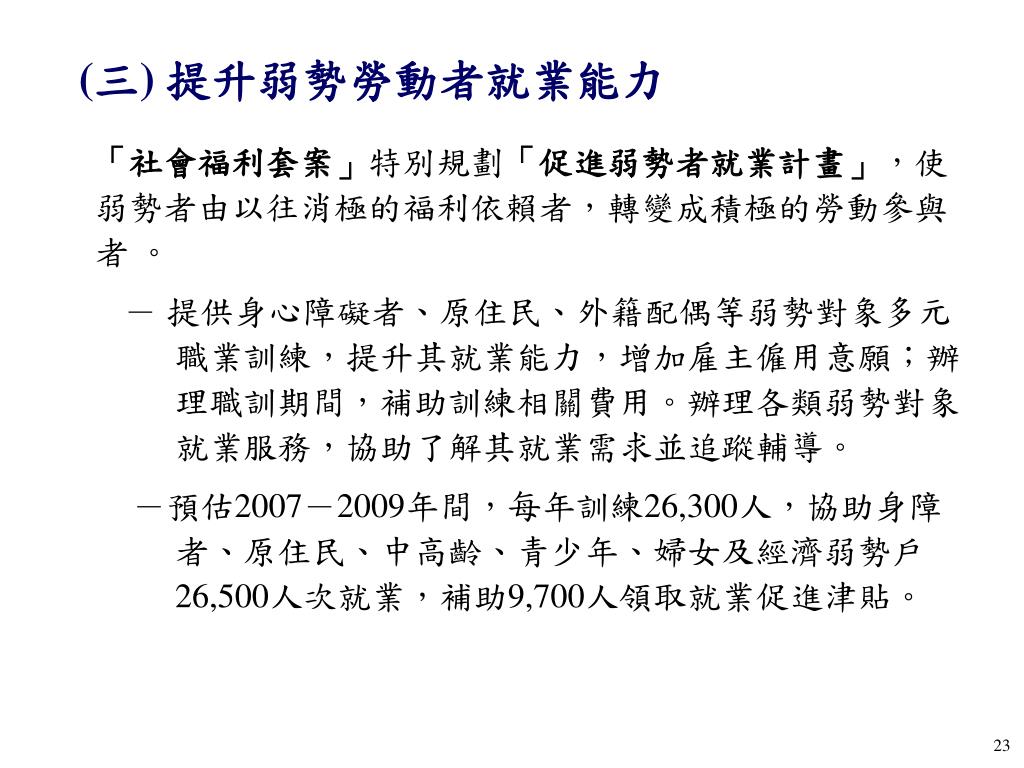 (三) 提升弱勢勞動者就業能力

「社會福利套案」特別規劃「促進弱勢者就業計畫」，使弱勢者由以往消極的福利依賴者，轉變成積極的勞動參與者 。

－ 提供身心障礙者、原住民、外籍配偶等弱勢對象多元職業訓練，提升其就業能力，增加雇主僱用意願；辦理職訓期間，補助訓練相關費用。辦理各類弱勢對象就業服務，協助了解其就業需求並追蹤輔導。

－預估2007－2009年間，每年訓練26,300人，協助身障者、原住民、中高齡、青少年、婦女及經濟弱勢戶26,500人次就業，補助9,700人領取就業促進津貼。

23